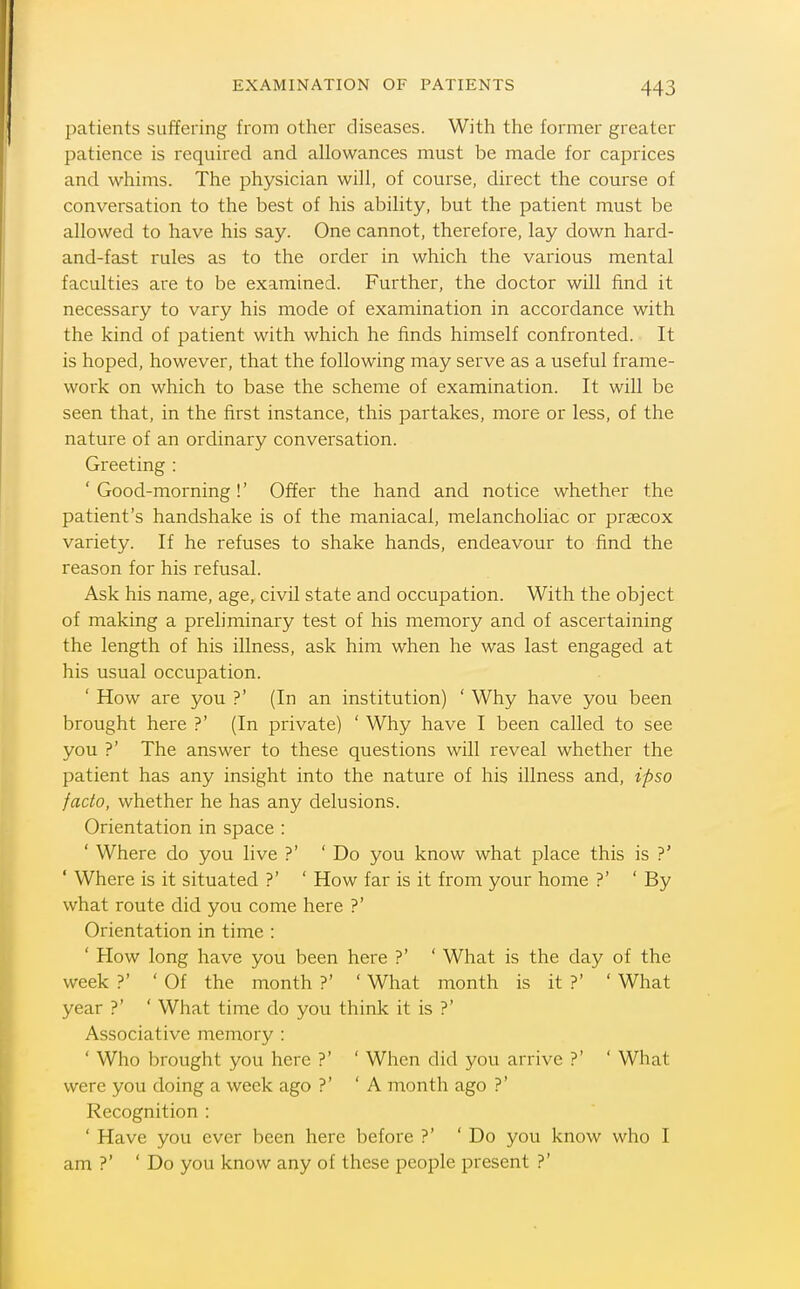 EXAMINATION OF PATIENTS 443

patients suffering from other diseases. With the former greater patience is required and allowances must be made for caprices and whims. The physician will, of course, direct the course of conversation to the best of his ability, but the patient must be allowed to have his say. One cannot, therefore, lay down hard-and-fast rules as to the order in which the various mental faculties are to be examined. Further, the doctor will find it necessary to vary his mode of examination in accordance with the kind of patient with which he finds himself confronted. It is hoped, however, that the following may serve as a useful framework on which to base the scheme of examination. It will be seen that, in the first instance, this partakes, more or less, of the nature of an ordinary conversation.

Greeting :

' Good-morning !' Offer the hand and notice whether the patient's handshake is of the maniacal, melancholiac or præcox variety. If he refuses to shake hands, endeavour to find the reason for his refusal.

Ask his name, age, civil state and occupation. With the object of making a preliminary test of his memory and of ascertaining the length of his illness, ask him when he was last engaged at his usual occupation.

' How are you ?' (In an institution) ' Why have you been brought here ?' (In private) ' Why have I been called to see you ?' The answer to these questions will reveal whether the patient has any insight into the nature of his illness and, ipso facto, whether he has any delusions.

Orientation in space :

' Where do you live ?' ' Do you know what place this is ?' ' Where is it situated ?' ' How far is it from your home ?' ' By what route did you come here ?'

Orientation in time :

' How long have you been here ?' ' What is the day of the week ?' ' Of the month ?' ' What month is it ?' ' What year ?' ' What time do you think it is ?'

Associative memory :

' Who brought you here ?' ' When did you arrive ?' ' What were you doing a week ago ?' ' A month ago ?'

Recognition :

' Have you ever been here before ?' ' Do you know who I am ?' ' Do you know any of these people present ?'